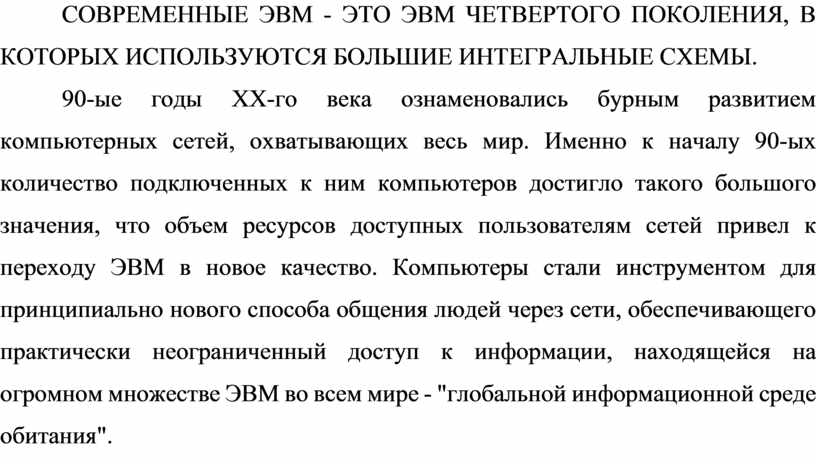 СОВРЕМЕННЫЕ ЭВМ - ЭТО ЭВМ ЧЕТВЕРТОГО ПОКОЛЕНИЯ, В КОТОРЫХ ИСПОЛЬЗУЮТСЯ БОЛЬШИЕ ИНТЕГРАЛЬНЫЕ СХЕМЫ.

90-ые годы XX-го века ознаменовались бурным развитием компьютерных сетей, охватывающих весь мир. Именно к началу 90-ых количество подключенных к ним компьютеров достигло такого большого значения, что объем ресурсов доступных пользователям сетей привел к переходу ЭВМ в новое качество. Компьютеры стали инструментом для принципиально нового способа общения людей через сети, обеспечивающего практически неограниченный доступ к информации, находящейся на огромном множестве ЭВМ во всем мире - "глобальной информационной среде обитания".